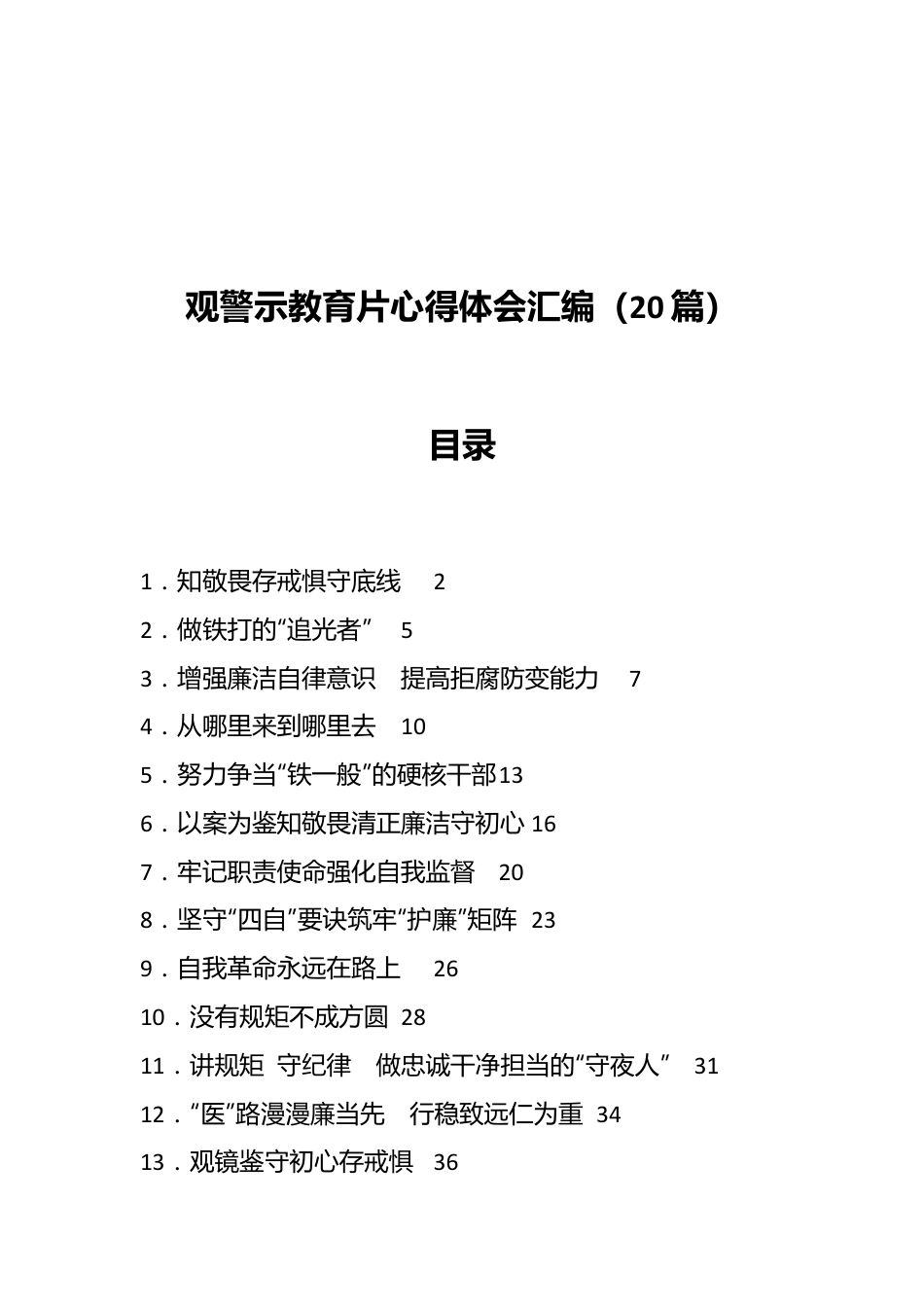 观警示教育片心得体会汇编（20篇）

目录

1．知敬畏存戒惧守底线 2

2．做铁打的“追光者” 5

3．增强廉洁自律意识 提高拒腐防变能力 7

4．从哪里来到哪里去 10

5．努力争当“铁一般”的硬核干部13

6．以案为鉴知敬畏清正廉洁守初心 16

7．牢记职责使命强化自我监督 20

8．坚守“四自”要诀筑牢“护廉”矩阵 23

9．自我革命永远在路上 26

10．没有规矩不成方圆 28

11．讲规矩 守纪律 做忠诚干净担当的“守夜人” 31

12．“医”路漫漫廉当先 行稳致远仁为重 34

13．观镜鉴守初心存戒惧 36